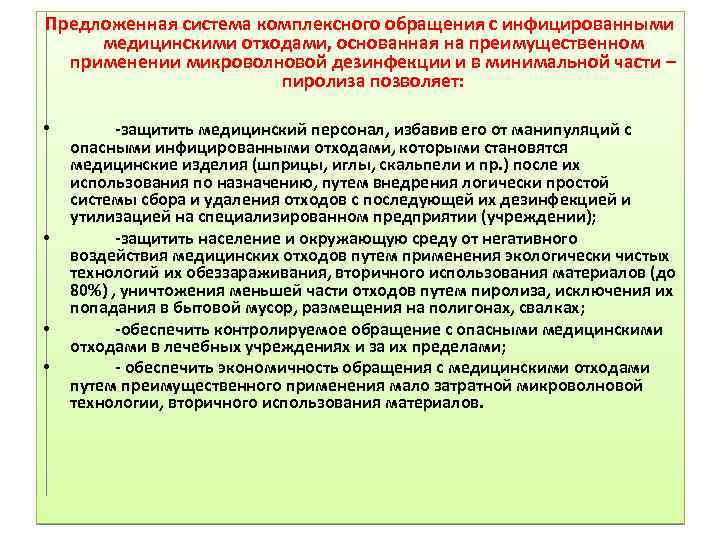 Предложенная система комплексного обращения с инфицированными медицинскими отходами, основанная на преимущественном применении микроволновой дезинфекции и в минимальной части – пиролиза позволяет:

• -защитить медицинский персонал, избавив его от манипуляций с опасными инфицированными отходами, которыми становятся медицинские изделия (шприцы, иглы, скальпели и пр.) после их использования по назначению, путем внедрения логически простой системы сбора и удаления отходов с последующей их дезинфекцией и утилизацией на специализированном предприятии (учреждении);

• -защитить население и окружающую среду от негативного воздействия медицинских отходов путем применения экологически чистых технологий их обеззараживания, вторичного использования материалов (до 80%) , уничтожения меньшей части отходов путем пиролиза, исключения их попадания в бытовой мусор, размещения на полигонах, свалках;

• -обеспечить контролируемое обращение с опасными медицинскими отходами в лечебных учреждениях и за их пределами;

• - обеспечить экономичность обращения с медицинскими отходами путем преимущественного применения мало затратной микроволновой технологии, вторичного использования материалов.